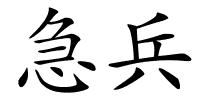 急兵